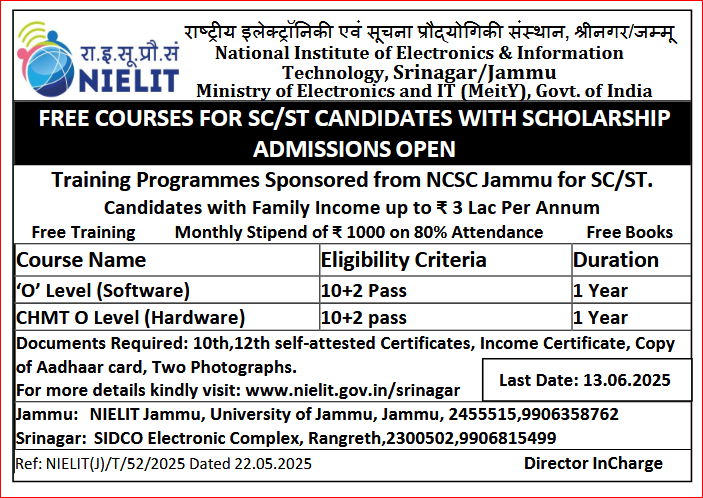 रा.इ.सू.प्रौ.सं
NIELIT

राष्ट्रीय इलेक्ट्रॉनिकी एवं सूचना प्रौद्योगिकी संस्थान, श्रीनगर/जम्मू
National Institute of Electronics & Information Technology, Srinagar/Jammu
Ministry of Electronics and IT (MeitY), Govt. of India

FREE COURSES FOR SC/ST CANDIDATES WITH SCHOLARSHIP ADMISSIONS OPEN

Training Programmes Sponsored from NCSC Jammu for SC/ST.
Candidates with Family Income up to ₹ 3 Lac Per Annum
Free Training Monthly Stipend of ₹ 1000 on 80% Attendance Free Books

| Course Name | Eligibility Criteria | Duration |
|---|---|---|
| 'O' Level (Software) | 10+2 Pass | 1 Year |
| CHMT O Level (Hardware) | 10+2 pass | 1 Year |

Documents Required: 10th,12th self-attested Certificates, Income Certificate, Copy of Aadhaar card, Two Photographs.
For more details kindly visit: www.nielit.gov.in/srinagar

Last Date: 13.06.2025

Jammu: NIELIT Jammu, University of Jammu, Jammu, 2455515,9906358762
Srinagar: SIDCO Electronic Complex, Rangreth,2300502,9906815499

Ref: NIELIT(J)/T/52/2025 Dated 22.05.2025 Director InCharge